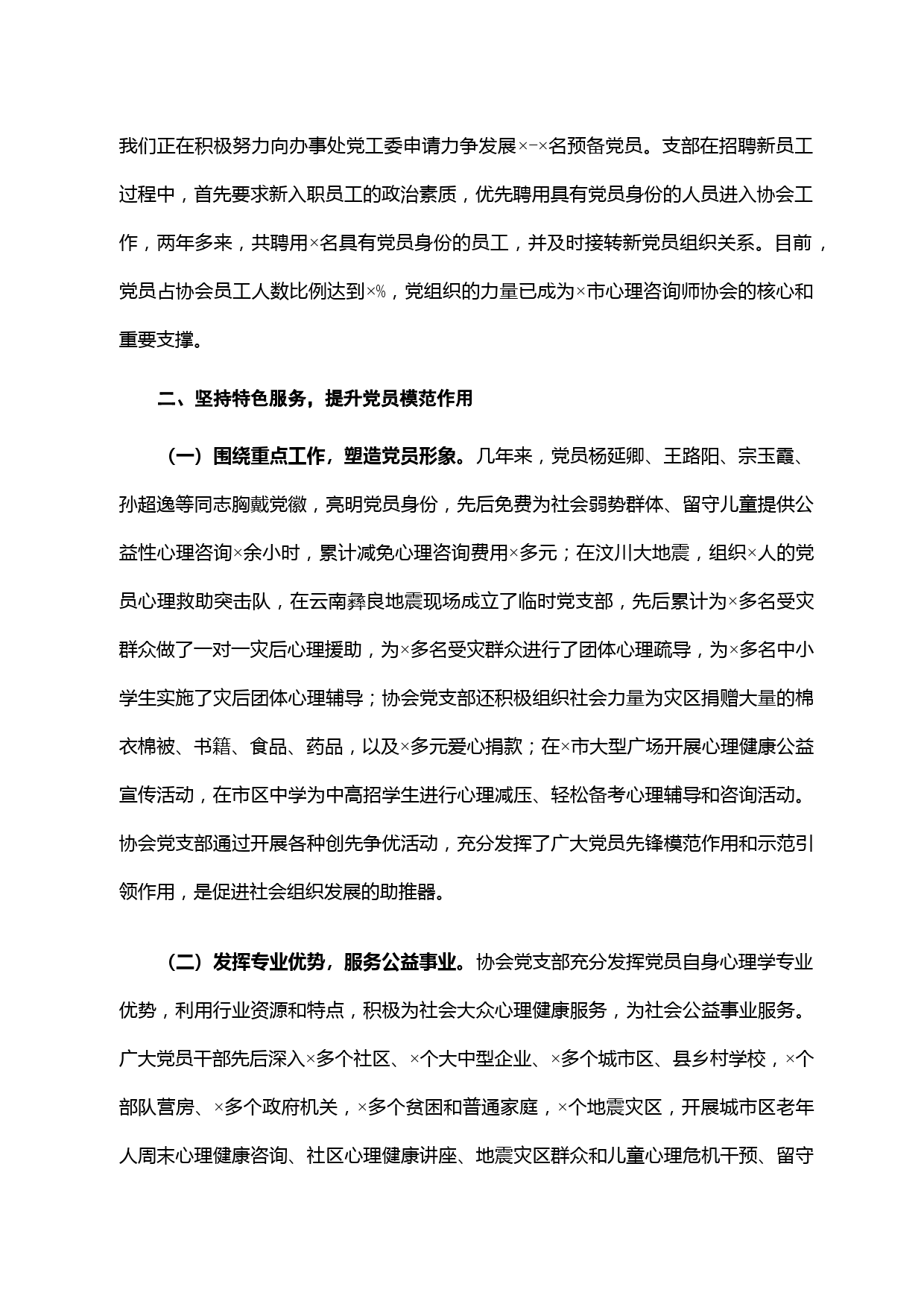 我们正在积极努力向办事处党工委申请力争发展×-×名预备党员。支部在招聘新员工过程中，首先要求新入职员工的政治素质，优先聘用具有党员身份的人员进入协会工作，两年多来，共聘用×名具有党员身份的员工，并及时接转新党员组织关系。目前，党员占协会员工人数比例达到×%，党组织的力量已成为×市心理咨询师协会的核心和重要支撑。

二、坚持特色服务，提升党员模范作用

（一）围绕重点工作，塑造党员形象。几年来，党员杨延卿、王路阳、宗玉霞、孙超逸等同志胸戴党徽，亮明党员身份，先后免费为社会弱势群体、留守儿童提供公益性心理咨询×余小时，累计减免心理咨询费用×多元；在汶川大地震，组织×人的党员心理救助突击队，在云南彝良地震现场成立了临时党支部，先后累计为×多名受灾群众做了一对一灾后心理援助，为×多名受灾群众进行了团体心理疏导，为×多名中小学生实施了灾后团体心理辅导；协会党支部还积极组织社会力量为灾区捐赠大量的棉衣棉被、书籍、食品、药品，以及×多元爱心捐款；在×市大型广场开展心理健康公益宣传活动，在市区中学为中高招学生进行心理减压、轻松备考心理辅导和咨询活动。协会党支部通过开展各种创先争优活动，充分发挥了广大党员先锋模范作用和示范引领作用，是促进社会组织发展的助推器。

（二）发挥专业优势，服务公益事业。协会党支部充分发挥党员自身心理学专业优势，利用行业资源和特点，积极为社会大众心理健康服务，为社会公益事业服务。广大党员干部先后深入×多个社区、×个大中型企业、×多个城市区、县乡村学校，×个部队营房、×多个政府机关，×多个贫困和普通家庭，×个地震灾区，开展城市区老年人周末心理健康咨询、社区心理健康讲座、地震灾区群众和儿童心理危机干预、留守